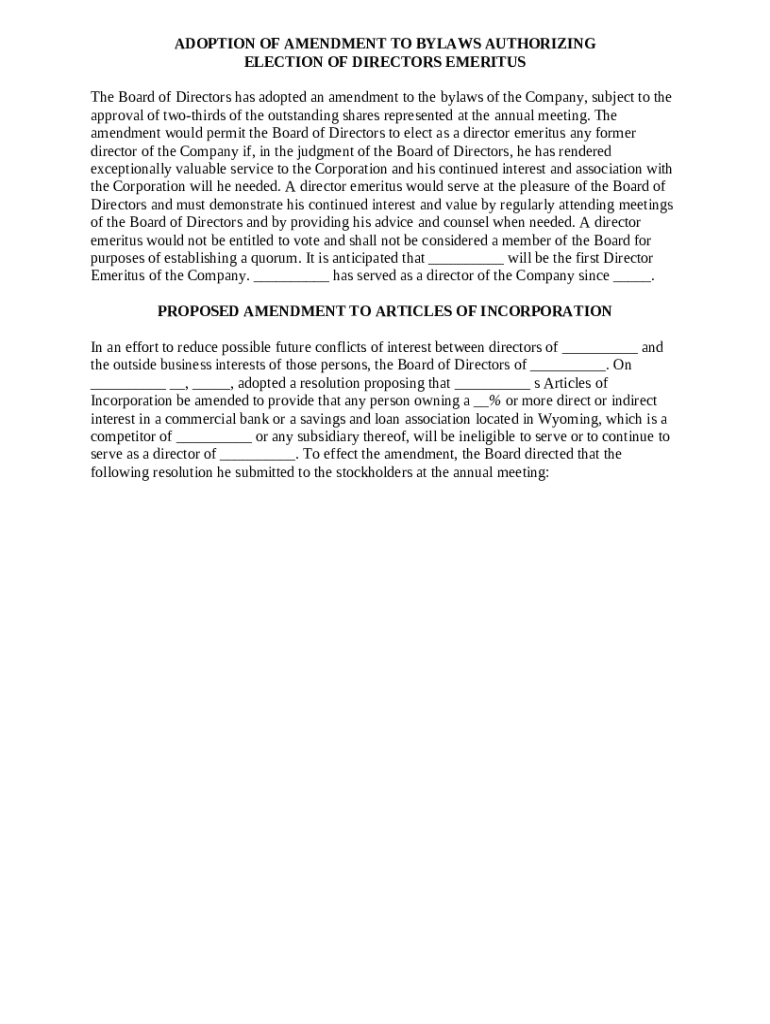 ADOPTION OF AMENDMENT TO BYLAWS AUTHORIZING
ELECTION OF DIRECTORS EMERITUS

The Board of Directors has adopted an amendment to the bylaws of the Company, subject to the approval of two-thirds of the outstanding shares represented at the annual meeting. The amendment would permit the Board of Directors to elect as a director emeritus any former director of the Company if, in the judgment of the Board of Directors, he has rendered exceptionally valuable service to the Corporation and his continued interest and association with the Corporation will he needed. A director emeritus would serve at the pleasure of the Board of Directors and must demonstrate his continued interest and value by regularly attending meetings of the Board of Directors and by providing his advice and counsel when needed. A director emeritus would not be entitled to vote and shall not be considered a member of the Board for purposes of establishing a quorum. It is anticipated that __________ will be the first Director Emeritus of the Company. __________ has served as a director of the Company since _____.

PROPOSED AMENDMENT TO ARTICLES OF INCORPORATION

In an effort to reduce possible future conflicts of interest between directors of __________ and the outside business interests of those persons, the Board of Directors of __________. On __________ __, _____, adopted a resolution proposing that __________ s Articles of Incorporation be amended to provide that any person owning a __% or more direct or indirect interest in a commercial bank or a savings and loan association located in Wyoming, which is a competitor of __________ or any subsidiary thereof, will be ineligible to serve or to continue to serve as a director of __________. To effect the amendment, the Board directed that the following resolution he submitted to the stockholders at the annual meeting: